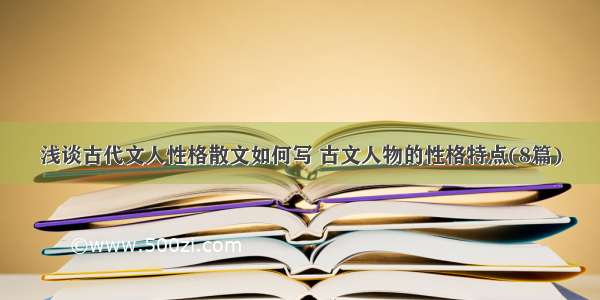 浅谈古代文人性格散文如何写 古文人物的性格特点(8篇)

©www.500zi.com